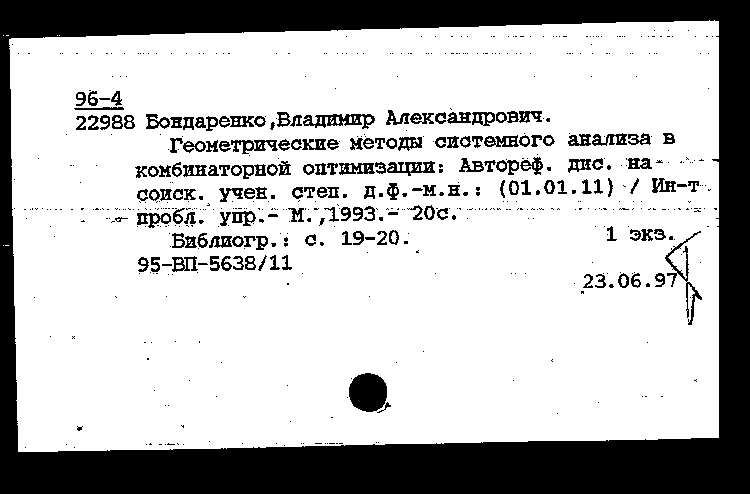 96-4
22988 Бондаренко,Владимир Александрович.

Геометрические методы системного анализа в комбинаторной оптимизации: Автореф. дис. на соиск. учен. степ. д.ф.-м.н.: (01.01.11) / Ин-т пробл. упр.- М.,1993.- 20с.

Библиогр.: с. 19-20.
1 экз.
95-ВП-5638/11
23.06.97